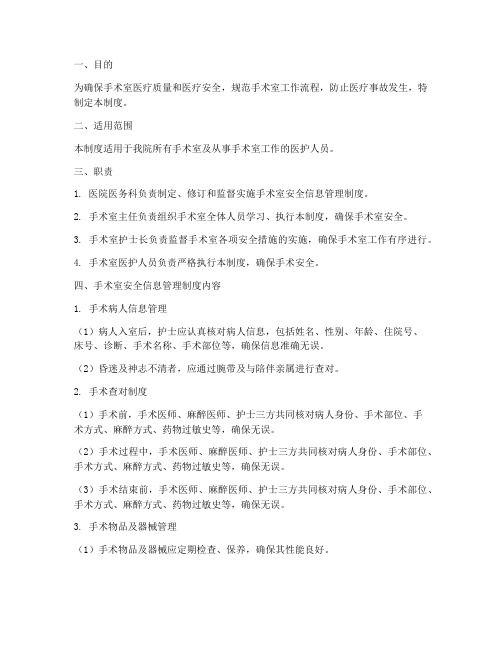 一、目的

为确保手术室医疗质量和医疗安全，规范手术室工作流程，防止医疗事故发生，特制定本制度。

二、适用范围

本制度适用于我院所有手术室及从事手术室工作的医护人员。

三、职责

1. 医院医务科负责制定、修订和监督实施手术室安全信息管理制度。

2. 手术室主任负责组织手术室全体人员学习、执行本制度，确保手术室安全。

3. 手术室护士长负责监督手术室各项安全措施的实施，确保手术室工作有序进行。

4. 手术室医护人员负责严格执行本制度，确保手术安全。

四、手术室安全信息管理制度内容

1. 手术病人信息管理

（1）病人入室后，护士应认真核对病人信息，包括姓名、性别、年龄、住院号、床号、诊断、手术名称、手术部位等，确保信息准确无误。

（2）昏迷及神志不清者，应通过腕带及与陪伴亲属进行查对。

2. 手术查对制度

（1）手术前，手术医师、麻醉医师、护士三方共同核对病人身份、手术部位、手术方式、麻醉方式、药物过敏史等，确保无误。

（2）手术过程中，手术医师、麻醉医师、护士三方共同核对病人身份、手术部位、手术方式、麻醉方式、药物过敏史等，确保无误。

（3）手术结束前，手术医师、麻醉医师、护士三方共同核对病人身份、手术部位、手术方式、麻醉方式、药物过敏史等，确保无误。

3. 手术物品及器械管理

（1）手术物品及器械应定期检查、保养，确保其性能良好。